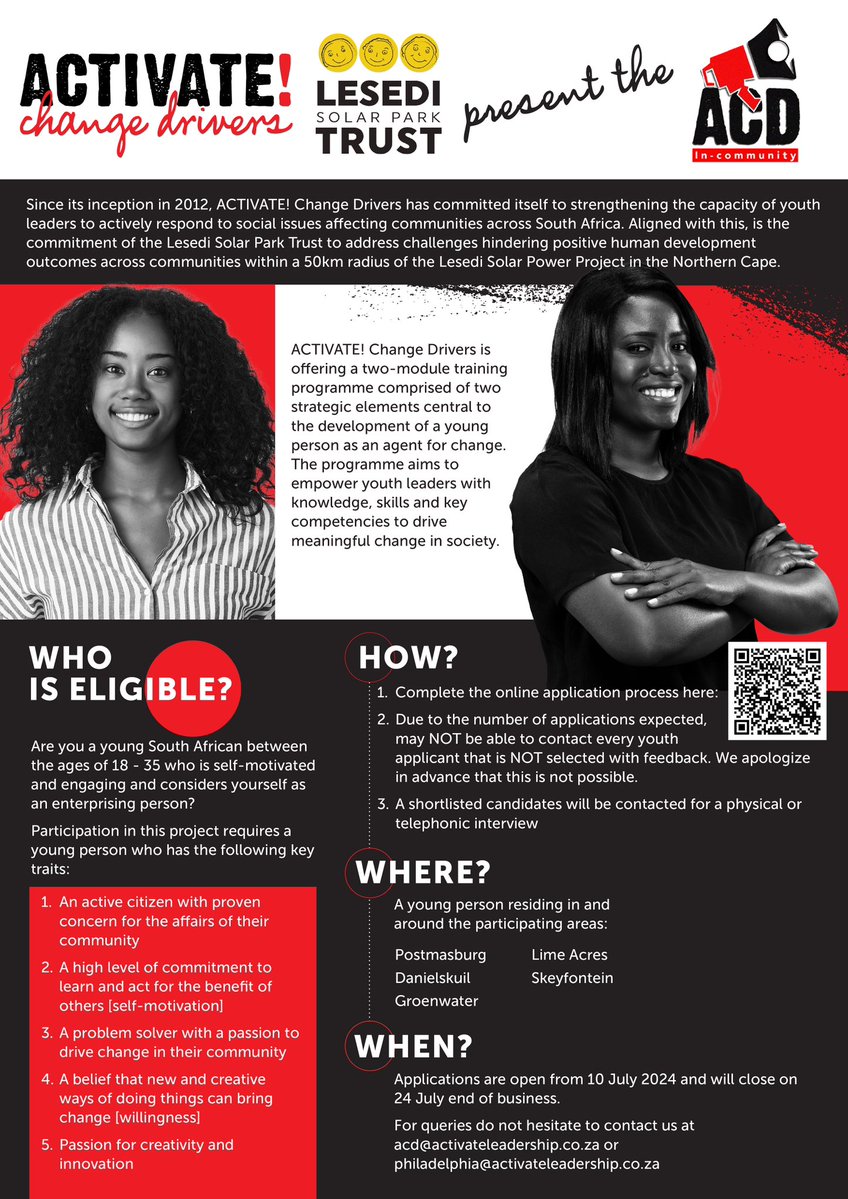 ACTIVATE! change drivers

LESEDI SOLAR PARK TRUST

present the

ACD In-community

Since its inception in 2012, ACTIVATE! Change Drivers has committed itself to strengthening the capacity of youth leaders to actively respond to social issues affecting communities across South Africa. Aligned with this, is the commitment of the Lesedi Solar Park Trust to address challenges hindering positive human development outcomes across communities within a 50km radius of the Lesedi Solar Power Project in the Northern Cape.

ACTIVATE! Change Drivers is offering a two-module training programme comprised of two strategic elements central to the development of a young person as an agent for change. The programme aims to empower youth leaders with knowledge, skills and key competencies to drive meaningful change in society.

WHO IS ELIGIBLE?

Are you a young South African between the ages of 18 - 35 who is self-motivated and engaging and considers yourself as an enterprising person?

Participation in this project requires a young person who has the following key traits:

1. An active citizen with proven concern for the affairs of their community
2. A high level of commitment to learn and act for the benefit of others [self-motivation]
3. A problem solver with a passion to drive change in their community
4. A belief that new and creative ways of doing things can bring change [willingness]
5. Passion for creativity and innovation

HOW?

1. Complete the online application process here:
2. Due to the number of applications expected, may NOT be able to contact every youth applicant that is NOT selected with feedback. We apologize in advance that this is not possible.
3. A shortlisted candidates will be contacted for a physical or telephonic interview

WHERE?

A young person residing in and around the participating areas:

Postmasburg
Danielskuil
Groenwater
Lime Acres
Skeyfontein

WHEN?

Applications are open from 10 July 2024 and will close on 24 July end of business.

For queries do not hesitate to contact us at acd@activateleadership.co.za or philadelphia@activateleadership.co.za